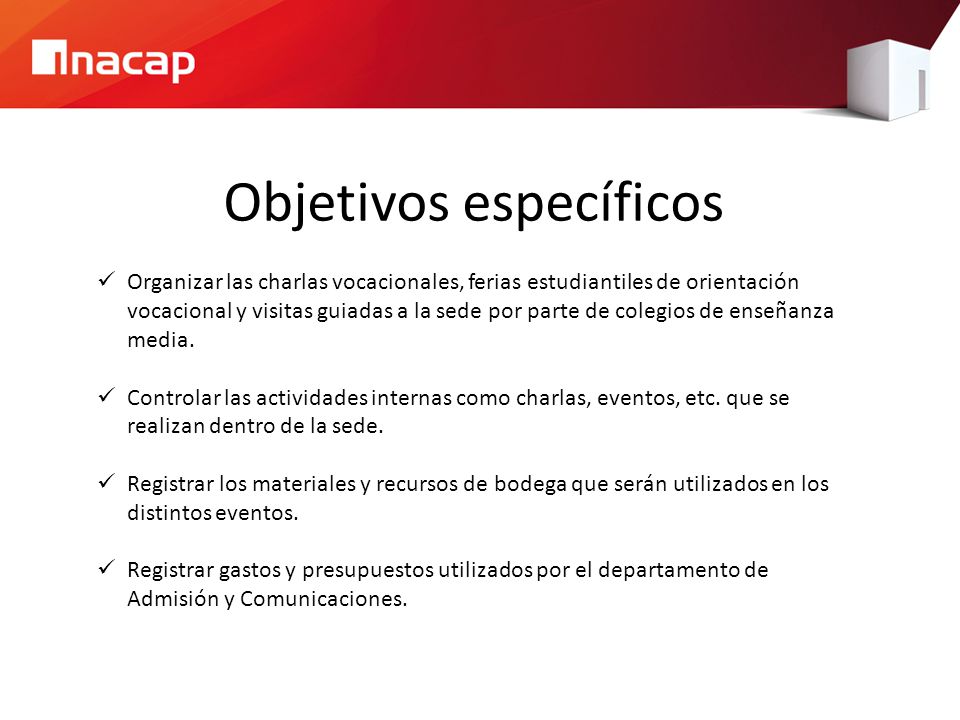 inacap

Objetivos específicos

✓ Organizar las charlas vocacionales, ferias estudiantiles de orientación vocacional y visitas guiadas a la sede por parte de colegios de enseñanza media.

✓ Controlar las actividades internas como charlas, eventos, etc. que se realizan dentro de la sede.

✓ Registrar los materiales y recursos de bodega que serán utilizados en los distintos eventos.

✓ Registrar gastos y presupuestos utilizados por el departamento de Admisión y Comunicaciones.